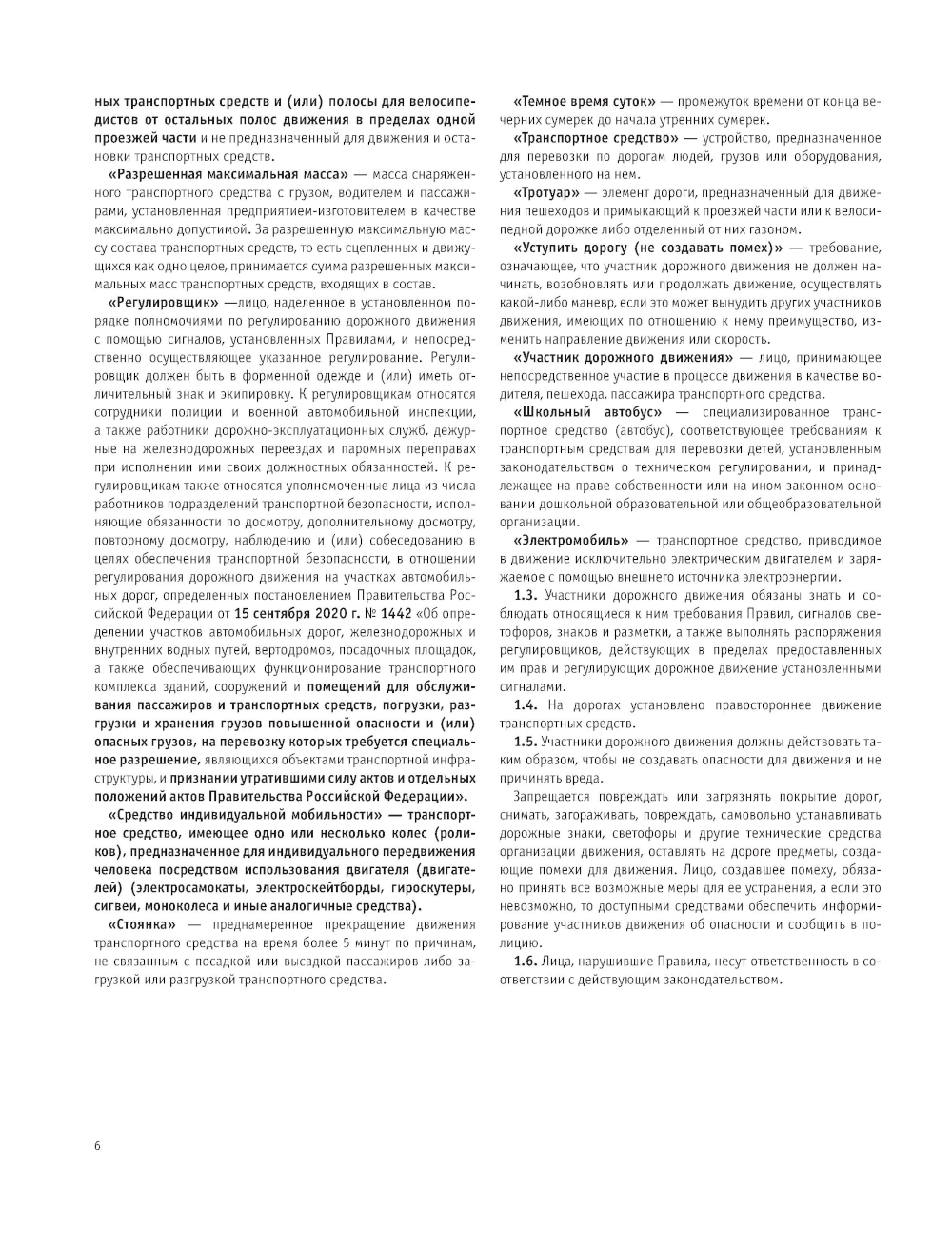 ных транспортных средств и (или) полосы для велосипедистов от остальных полос движения в пределах одной проезжей части и не предназначенный для движения и остановки транспортных средств.

«Разрешенная максимальная масса» — масса снаряженного транспортного средства с грузом, водителем и пассажирами, установленная предприятием-изготовителем в качестве максимально допустимой. За разрешенную максимальную массу состава транспортных средств, то есть сцепленных и движущихся как одно целое, принимается сумма разрешенных максимальных масс транспортных средств, входящих в состав.

«Регулировщик» —лицо, наделенное в установленном порядке полномочиями по регулированию дорожного движения с помощью сигналов, установленных Правилами, и непосредственно осуществляющее указанное регулирование. Регулировщик должен быть в форменной одежде и (или) иметь отличительный знак и экипировку. К регулировщикам относятся сотрудники полиции и военной автомобильной инспекции, а также работники дорожно-эксплуатационных служб, дежурные на железнодорожных переездах и паромных переправах при исполнении ими своих должностных обязанностей. К регулировщикам также относятся уполномоченные лица из числа работников подразделений транспортной безопасности, исполняющие обязанности по досмотру, дополнительному досмотру, повторному досмотру, наблюдению и (или) собеседованию в целях обеспечения транспортной безопасности, в отношении регулирования дорожного движения на участках автомобильных дорог, определенных постановлением Правительства Российской Федерации от 15 сентября 2020 г. № 1442 «Об определении участков автомобильных дорог, железнодорожных и внутренних водных путей, вертодромов, посадочных площадок, а также обеспечивающих функционирование транспортного комплекса зданий, сооружений и помещений для обслуживания пассажиров и транспортных средств, погрузки, разгрузки и хранения грузов повышенной опасности и (или) опасных грузов, на перевозку которых требуется специальное разрешение, являющихся объектами транспортной инфраструктуры, и признании утратившими силу актов и отдельных положений актов Правительства Российской Федерации».

«Средство индивидуальной мобильности» — транспортное средство, имеющее одно или несколько колес (роликов), предназначенное для индивидуального передвижения человека посредством использования двигателя (двигателей) (электросамокаты, электроскейтборды, гироскутеры, сигвеи, моноколеса и иные аналогичные средства).

«Стоянка» — преднамеренное прекращение движения транспортного средства на время более 5 минут по причинам, не связанным с посадкой или высадкой пассажиров либо загрузкой или разгрузкой транспортного средства.

«Темное время суток» — промежуток времени от конца вечерних сумерек до начала утренних сумерек.

«Транспортное средство» — устройство, предназначенное для перевозки по дорогам людей, грузов или оборудования, установленного на нем.

«Тротуар» — элемент дороги, предназначенный для движения пешеходов и примыкающий к проезжей части или к велосипедной дорожке либо отделенный от них газоном.

«Уступить дорогу (не создавать помех)» — требование, означающее, что участник дорожного движения не должен начинать, возобновлять или продолжать движение, осуществлять какой-либо маневр, если это может вынудить других участников движения, имеющих по отношению к нему преимущество, изменить направление движения или скорость.

«Участник дорожного движения» — лицо, принимающее непосредственное участие в процессе движения в качестве водителя, пешехода, пассажира транспортного средства.

«Школьный автобус» — специализированное транспортное средство (автобус), соответствующее требованиям к транспортным средствам для перевозки детей, установленным законодательством о техническом регулировании, и принадлежащее на праве собственности или на ином законном основании дошкольной образовательной или общеобразовательной организации.

«Электромобиль» — транспортное средство, приводимое в движение исключительно электрическим двигателем и заряжаемое с помощью внешнего источника электроэнергии.

1.3. Участники дорожного движения обязаны знать и соблюдать относящиеся к ним требования Правил, сигналов светофоров, знаков и разметки, а также выполнять распоряжения регулировщиков, действующих в пределах предоставленных им прав и регулирующих дорожное движение установленными сигналами.

1.4. На дорогах установлено правостороннее движение транспортных средств.

1.5. Участники дорожного движения должны действовать таким образом, чтобы не создавать опасности для движения и не причинять вреда.

Запрещается повреждать или загрязнять покрытие дорог, снимать, загораживать, повреждать, самовольно устанавливать дорожные знаки, светофоры и другие технические средства организации движения, оставлять на дороге предметы, создающие помехи для движения. Лицо, создавшее помеху, обязано принять все возможные меры для ее устранения, а если это невозможно, то доступными средствами обеспечить информирование участников движения об опасности и сообщить в полицию.

1.6. Лица, нарушившие Правила, несут ответственность в соответствии с действующим законодательством.

6